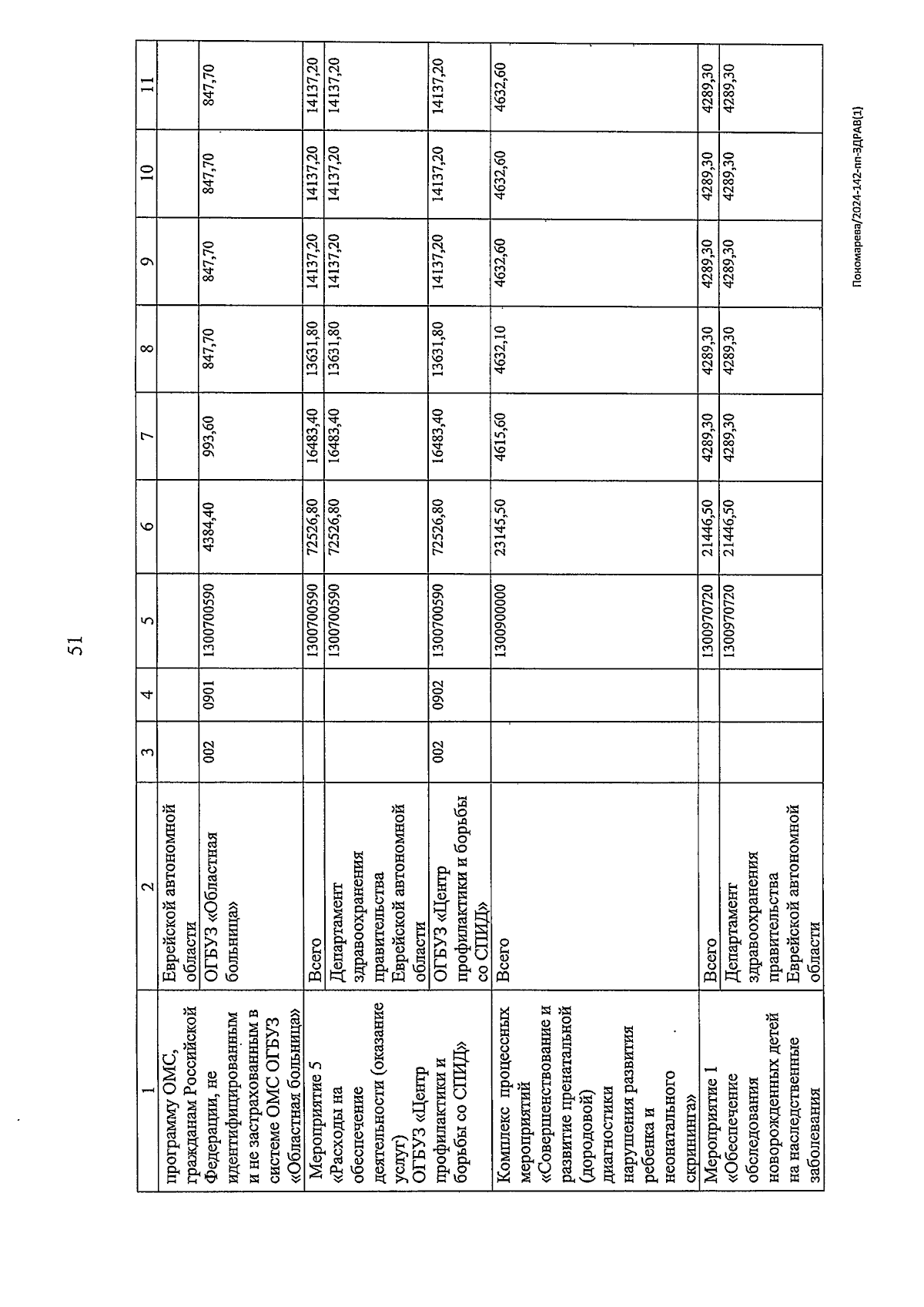 51

| 1 | 2 | 3 | 4 | 5 | 6 | 7 | 8 | 9 | 10 | 11 |
|---|---|---|---|---|---|---|---|---|---|---|
| программу ОМС, гражданам Российской Федерации, не идентифицированным и не застрахованным в системе ОМС ОГБУЗ «Областная больница» | Еврейской автономной области | | | | | | | | | |
| | ОГБУЗ «Областная больница» | 002 | 0901 | 1300700590 | 4384,40 | 993,60 | 847,70 | 847,70 | 847,70 | 847,70 |
| Мероприятие 5 «Расходы на обеспечение деятельности (оказание услуг) ОГБУЗ «Центр профилактики и борьбы со СПИД» | Всего | | | 1300700590 | 72526,80 | 16483,40 | 13631,80 | 14137,20 | 14137,20 | 14137,20 |
| | Департамент здравоохранения правительства Еврейской автономной области | | | 1300700590 | 72526,80 | 16483,40 | 13631,80 | 14137,20 | 14137,20 | 14137,20 |
| | ОГБУЗ «Центр профилактики и борьбы со СПИД» | 002 | 0902 | 1300700590 | 72526,80 | 16483,40 | 13631,80 | 14137,20 | 14137,20 | 14137,20 |
| Комплекс процессных мероприятий «Совершенствование и развитие пренатальной (дородовой) диагностики нарушения развития ребенка и неонатального скрининга» | Всего | | | 1300900000 | 23145,50 | 4615,60 | 4632,10 | 4632,60 | 4632,60 | 4632,60 |
| Мероприятие 1 «Обеспечение обследования новорожденных детей на наследственные заболевания | Всего | | | 1300970720 | 21446,50 | 4289,30 | 4289,30 | 4289,30 | 4289,30 | 4289,30 |
| | Департамент здравоохранения правительства Еврейской автономной области | | | 1300970720 | 21446,50 | 4289,30 | 4289,30 | 4289,30 | 4289,30 | 4289,30 |

Пономарева/2024-142-пп-ЗДРАВ(1)